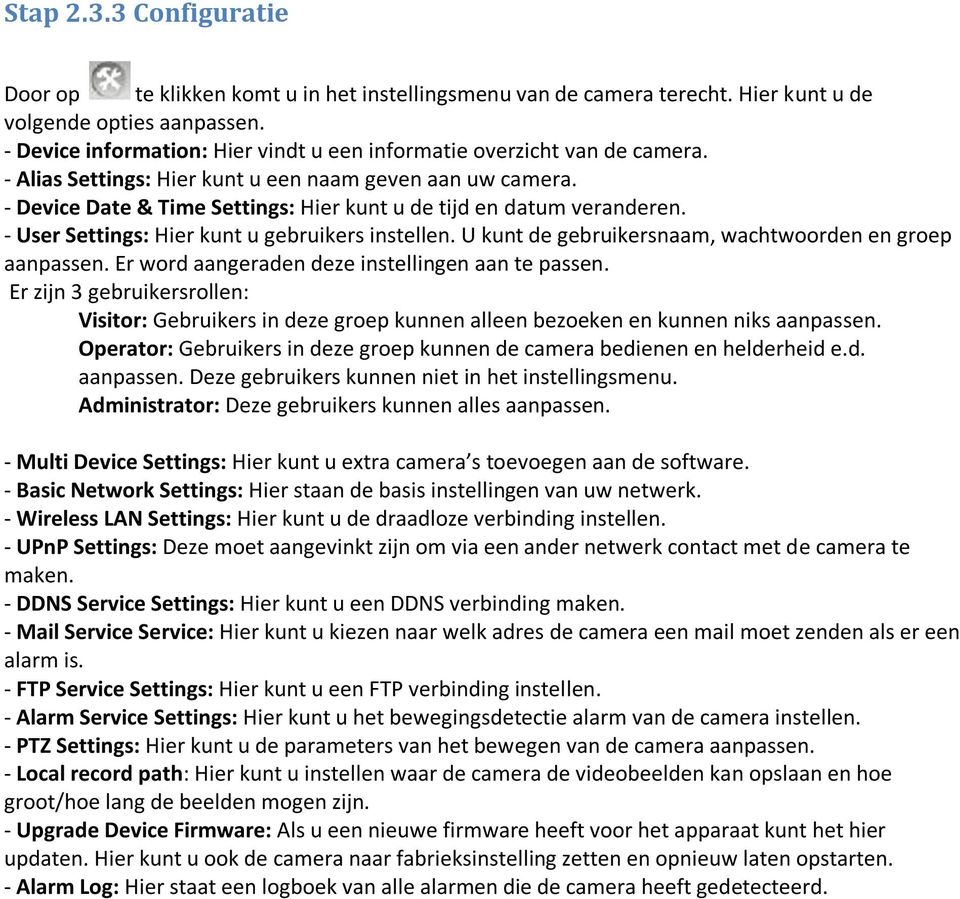 Stap 2.3.3 Configuratie

Door op te klikken komt u in het instellingsmenu van de camera terecht. Hier kunt u de volgende opties aanpassen.
- Device information: Hier vindt u een informatie overzicht van de camera.
- Alias Settings: Hier kunt u een naam geven aan uw camera.
- Device Date & Time Settings: Hier kunt u de tijd en datum veranderen.
- User Settings: Hier kunt u gebruikers instellen. U kunt de gebruikersnaam, wachtwoorden en groep aanpassen. Er word aangeraden deze instellingen aan te passen.
Er zijn 3 gebruikersrollen:
Visitor: Gebruikers in deze groep kunnen alleen bezoeken en kunnen niks aanpassen.
Operator: Gebruikers in deze groep kunnen de camera bedienen en helderheid e.d. aanpassen. Deze gebruikers kunnen niet in het instellingsmenu.
Administrator: Deze gebruikers kunnen alles aanpassen.

- Multi Device Settings: Hier kunt u extra camera's toevoegen aan de software.
- Basic Network Settings: Hier staan de basis instellingen van uw netwerk.
- Wireless LAN Settings: Hier kunt u de draadloze verbinding instellen.
- UPnP Settings: Deze moet aangevinkt zijn om via een ander netwerk contact met de camera te maken.
- DDNS Service Settings: Hier kunt u een DDNS verbinding maken.
- Mail Service Service: Hier kunt u kiezen naar welk adres de camera een mail moet zenden als er een alarm is.
- FTP Service Settings: Hier kunt u een FTP verbinding instellen.
- Alarm Service Settings: Hier kunt u het bewegingsdetectie alarm van de camera instellen.
- PTZ Settings: Hier kunt u de parameters van het bewegen van de camera aanpassen.
- Local record path: Hier kunt u instellen waar de camera de videobeelden kan opslaan en hoe groot/hoe lang de beelden mogen zijn.
- Upgrade Device Firmware: Als u een nieuwe firmware heeft voor het apparaat kunt het hier updaten. Hier kunt u ook de camera naar fabrieksinstelling zetten en opnieuw laten opstarten.
- Alarm Log: Hier staat een logboek van alle alarmen die de camera heeft gedetecteerd.